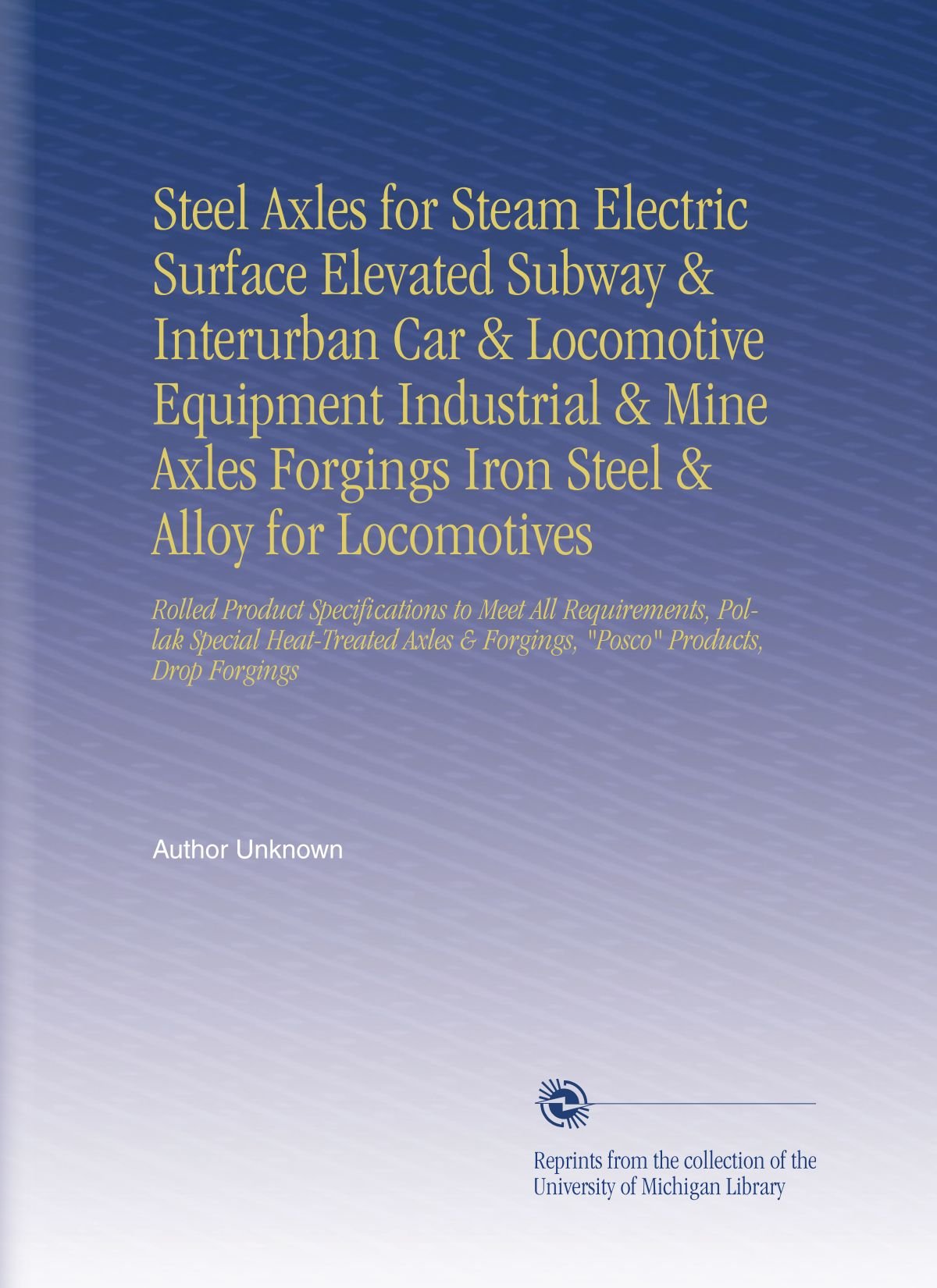 Steel Axles for Steam Electric Surface Elevated Subway & Interurban Car & Locomotive Equipment Industrial & Mine Axles Forgings Iron Steel & Alloy for Locomotives

Rolled Product Specifications to Meet All Requirements, Pollak Special Heat-Treated Axles & Forgings, "Posco" Products, Drop Forgings

Author Unknown

Reprints from the collection of the University of Michigan Library